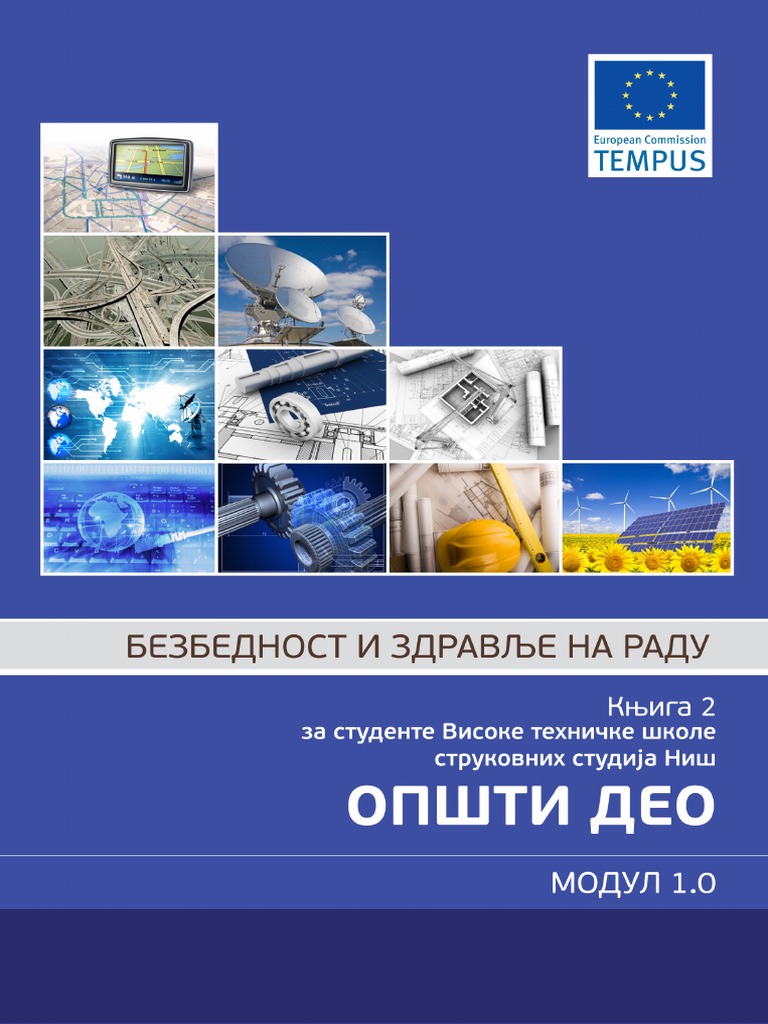 European Commission
TEMPUS

БЕЗБЕДНОСТ И ЗДРАВЉЕ НА РАДУ

Књига 2
за студенте Високе техничке школе
струковних студија Ниш

ОПШТИ ДЕО

МОДУЛ 1.0